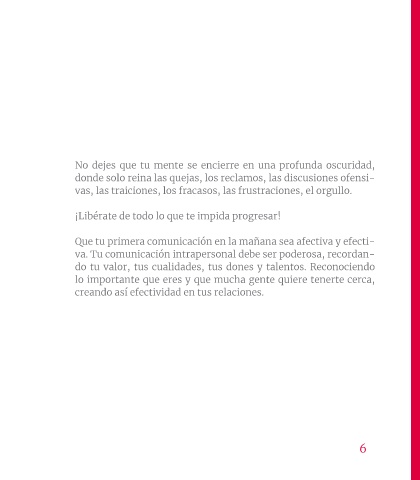 No dejes que tu mente se encierre en una profunda oscuridad, donde solo reina las quejas, los reclamos, las discusiones ofensivas, las traiciones, los fracasos, las frustraciones, el orgullo.

¡Libérate de todo lo que te impida progresar!

Que tu primera comunicación en la mañana sea afectiva y efectiva. Tu comunicación intrapersonal debe ser poderosa, recordando tu valor, tus cualidades, tus dones y talentos. Reconociendo lo importante que eres y que mucha gente quiere tenerte cerca, creando así efectividad en tus relaciones.

6